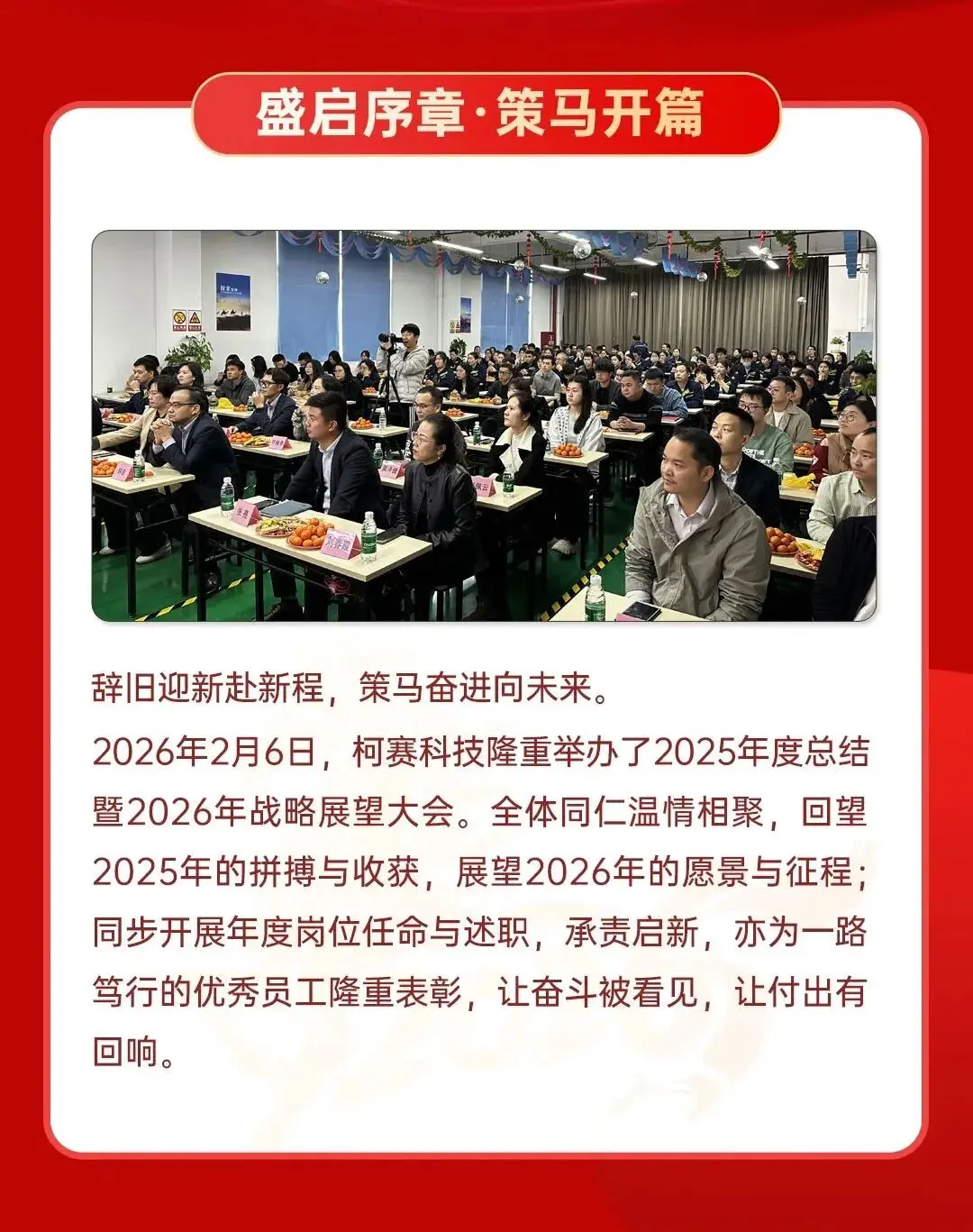 盛启序章·策马开篇

辞旧迎新赴新程，策马奋进向未来。

2026年2月6日，柯赛科技隆重举办了2025年度总结暨2026年战略展望大会。全体同仁温情相聚，回望2025年的拼搏与收获，展望2026年的愿景与征程；同步开展年度岗位任命与述职，承责启新，亦为一路笃行的优秀员工隆重表彰，让奋斗被看见，让付出有回响。